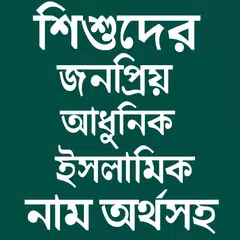 শিশুদের
জনপ্রিয়
আধুনিক
ইসলামিক
নাম অর্থসহ